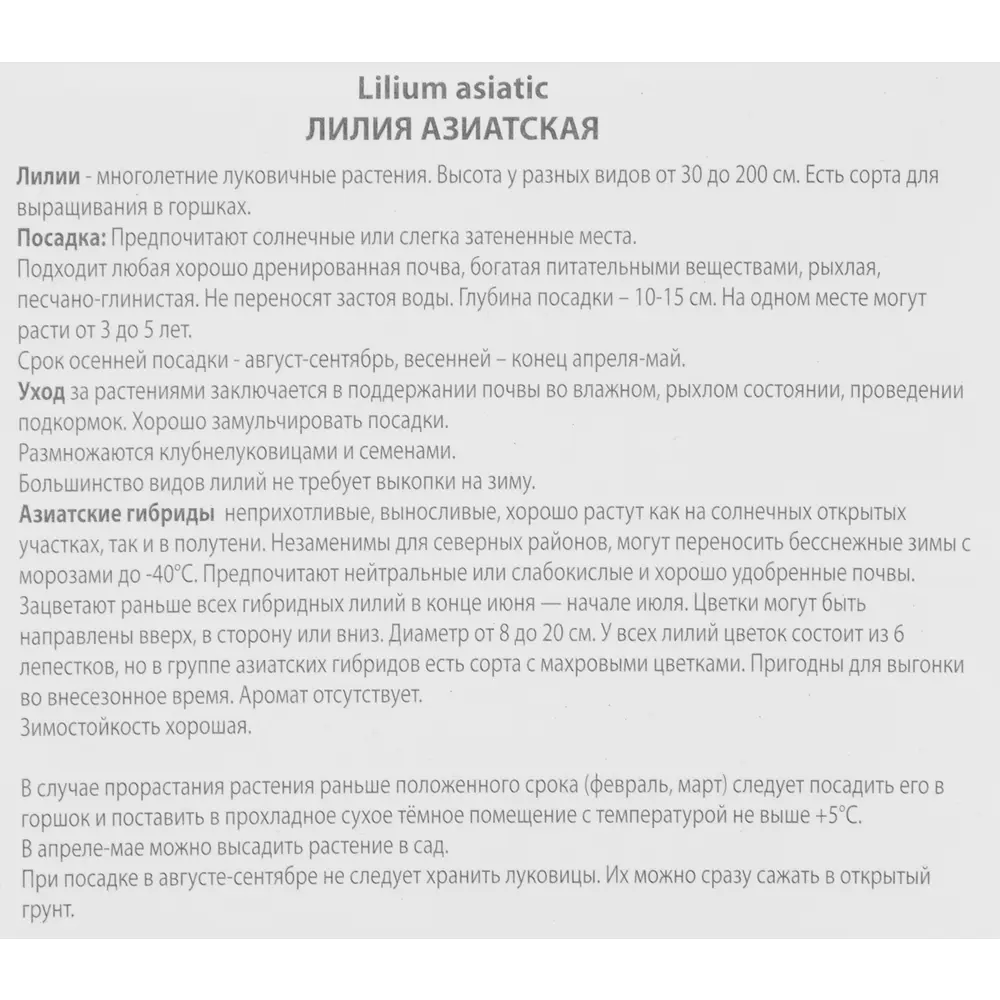 Lilium asiatic
ЛИЛИЯ АЗИАТСКАЯ

Лилии - многолетние луковичные растения. Высота у разных видов от 30 до 200 см. Есть сорта для выращивания в горшках.
Посадка: Предпочитают солнечные или слегка затененные места.
Подходит любая хорошо дренированная почва, богатая питательными веществами, рыхлая, песчано-глинистая. Не переносят застоя воды. Глубина посадки – 10-15 см. На одном месте могут расти от 3 до 5 лет.
Срок осенней посадки - август-сентябрь, весенней – конец апреля-май.
Уход за растениями заключается в поддержании почвы во влажном, рыхлом состоянии, проведении подкормок. Хорошо замульчировать посадки.
Размножаются клубнелуковицами и семенами.
Большинство видов лилий не требует выкопки на зиму.
Азиатские гибриды неприхотливые, выносливые, хорошо растут как на солнечных открытых участках, так и в полутени. Незаменимы для северных районов, могут переносить бесснежные зимы с морозами до -40°С. Предпочитают нейтральные или слабокислые и хорошо удобренные почвы. Зацветают раньше всех гибридных лилий в конце июня — начале июля. Цветки могут быть направлены вверх, в сторону или вниз. Диаметр от 8 до 20 см. У всех лилий цветок состоит из 6 лепестков, но в группе азиатских гибридов есть сорта с махровыми цветками. Пригодны для выгонки во внесезонное время. Аромат отсутствует.
Зимостойкость хорошая.

В случае прорастания растения раньше положенного срока (февраль, март) следует посадить его в горшок и поставить в прохладное сухое тёмное помещение с температурой не выше +5°С.
В апреле-мае можно высадить растение в сад.
При посадке в августе-сентябре не следует хранить луковицы. Их можно сразу сажать в открытый грунт.